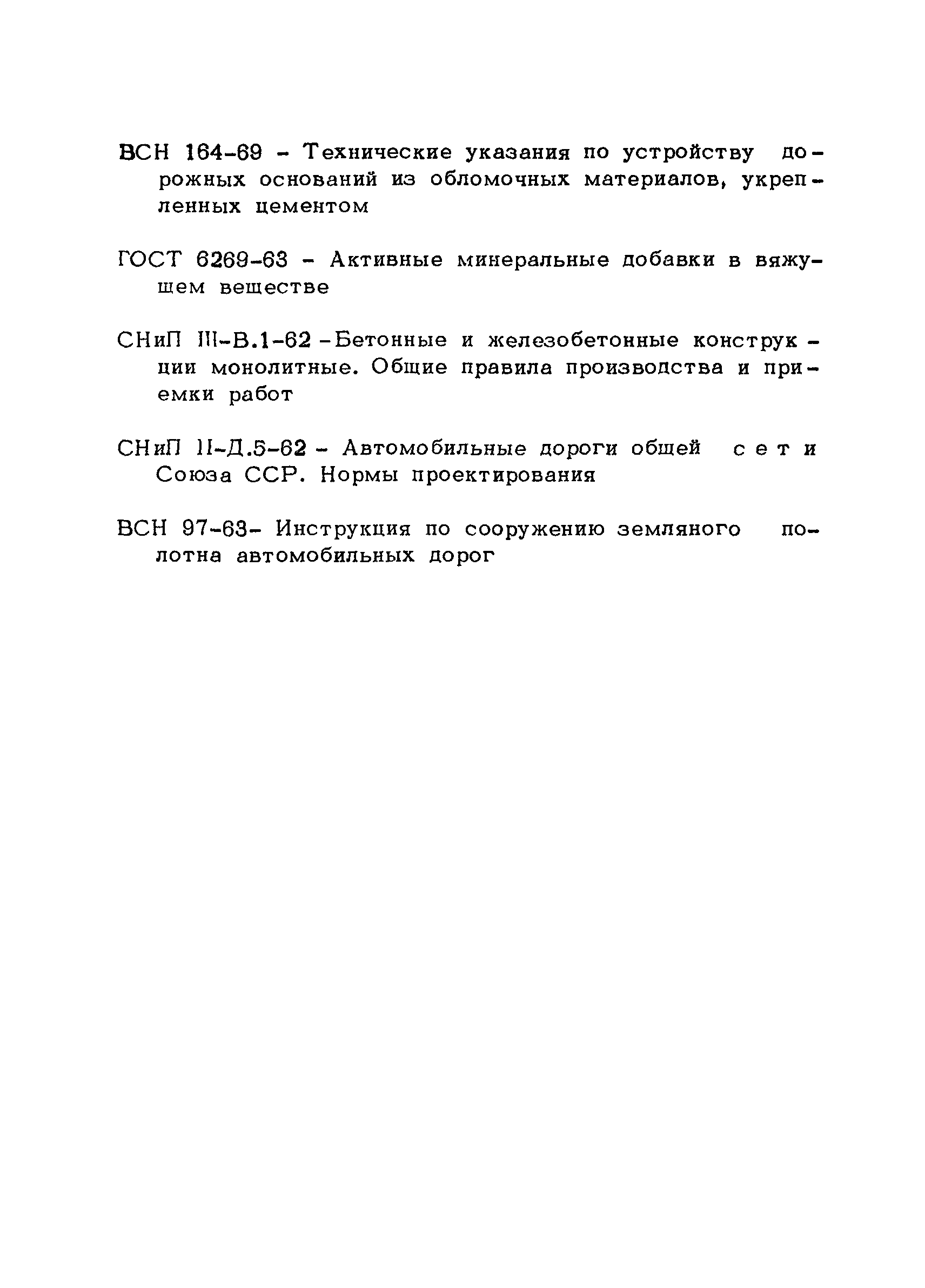 ВСН 164-69 - Технические указания по устройству дорожных оснований из обломочных материалов, укрепленных цементом

ГОСТ 6269-63 - Активные минеральные добавки в вяжущем веществе

СНиП III-В.1-62 -Бетонные и железобетонные конструкции монолитные. Общие правила производства и приемки работ

СНиП II-Д.5-62 - Автомобильные дороги общей сети Союза ССР. Нормы проектирования

ВСН 97-63- Инструкция по сооружению земляного полотна автомобильных дорог